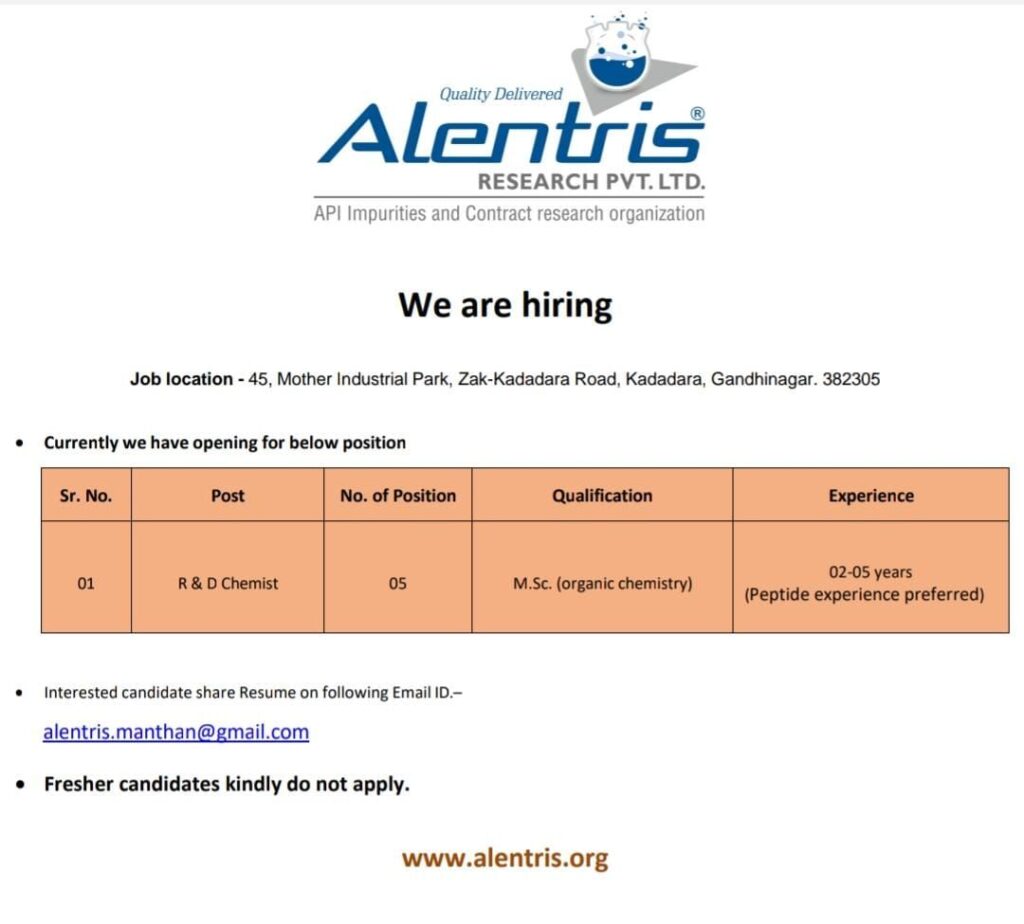 Quality Delivered
Alentris®
RESEARCH PVT. LTD.
API Impurities and Contract research organization

We are hiring

Job location - 45, Mother Industrial Park, Zak-Kadadara Road, Kadadara, Gandhinagar. 382305

• Currently we have opening for below position

| Sr. No. | Post | No. of Position | Qualification | Experience |
|---|---|---|---|---|
| 01 | R & D Chemist | 05 | M.Sc. (organic chemistry) | 02-05 years (Peptide experience preferred) |

• Interested candidate share Resume on following Email ID.–

alentris.manthan@gmail.com

• Fresher candidates kindly do not apply.

www.alentris.org